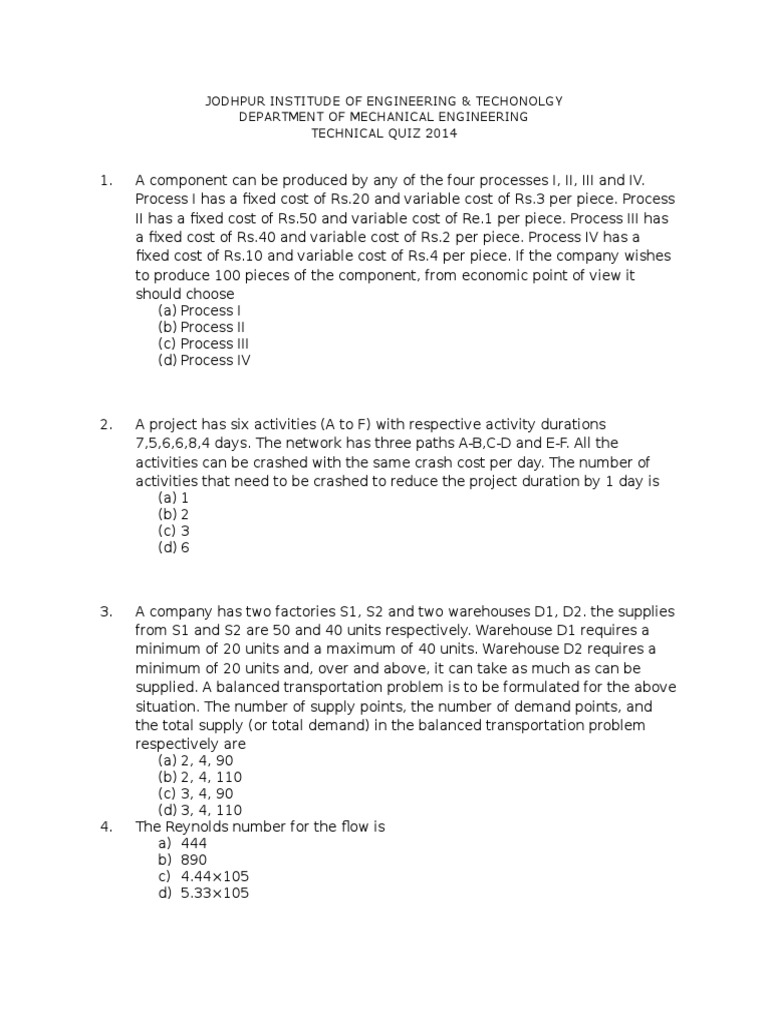 JODHPUR INSTITUDE OF ENGINEERING & TECHONOLGY
DEPARTMENT OF MECHANICAL ENGINEERING
TECHNICAL QUIZ 2014

1. A component can be produced by any of the four processes I, II, III and IV. Process I has a fixed cost of Rs.20 and variable cost of Rs.3 per piece. Process II has a fixed cost of Rs.50 and variable cost of Re.1 per piece. Process III has a fixed cost of Rs.40 and variable cost of Rs.2 per piece. Process IV has a fixed cost of Rs.10 and variable cost of Rs.4 per piece. If the company wishes to produce 100 pieces of the component, from economic point of view it should choose
(a) Process I
(b) Process II
(c) Process III
(d) Process IV

2. A project has six activities (A to F) with respective activity durations 7,5,6,6,8,4 days. The network has three paths A-B,C-D and E-F. All the activities can be crashed with the same crash cost per day. The number of activities that need to be crashed to reduce the project duration by 1 day is
(a) 1
(b) 2
(c) 3
(d) 6

3. A company has two factories S1, S2 and two warehouses D1, D2. the supplies from S1 and S2 are 50 and 40 units respectively. Warehouse D1 requires a minimum of 20 units and a maximum of 40 units. Warehouse D2 requires a minimum of 20 units and, over and above, it can take as much as can be supplied. A balanced transportation problem is to be formulated for the above situation. The number of supply points, the number of demand points, and the total supply (or total demand) in the balanced transportation problem respectively are
(a) 2, 4, 90
(b) 2, 4, 110
(c) 3, 4, 90
(d) 3, 4, 110
4. The Reynolds number for the flow is
a) 444
b) 890
c) 4.44×105
d) 5.33×105